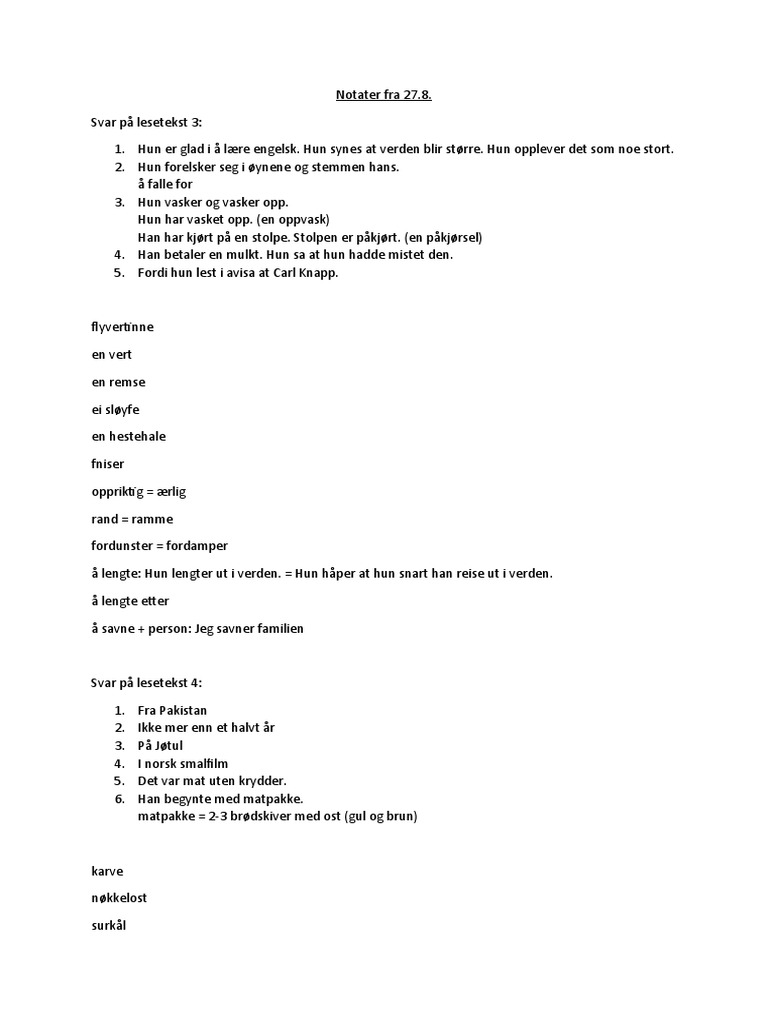 Notater fra 27.8.

Svar på lesetekst 3:

1. Hun er glad i å lære engelsk. Hun synes at verden blir større. Hun opplever det som noe stort.
2. Hun forelsker seg i øynene og stemmen hans.
   å falle for
3. Hun vasker og vasker opp.
   Hun har vasket opp. (en oppvask)
   Han har kjørt på en stolpe. Stolpen er påkjørt. (en påkjørsel)
4. Han betaler en mulkt. Hun sa at hun hadde mistet den.
5. Fordi hun lest i avisa at Carl Knapp.

flyvertinne

en vert

en remse

ei sløyfe

en hestehale

fniser

oppriktig = ærlig

rand = ramme

fordunster = fordamper

å lengte: Hun lengter ut i verden. = Hun håper at hun snart han reise ut i verden.

å lengte etter

å savne + person: Jeg savner familien

Svar på lesetekst 4:

1. Fra Pakistan
2. Ikke mer enn et halvt år
3. På Jøtul
4. I norsk smalfilm
5. Det var mat uten krydder.
6. Han begynte med matpakke.
   matpakke = 2-3 brødskiver med ost (gul og brun)

karve

nøkkelost

surkål